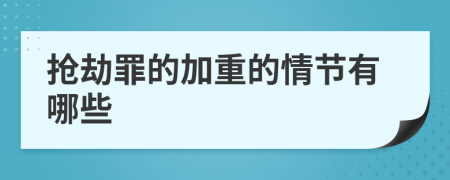 抢劫罪的加重的情节有哪些